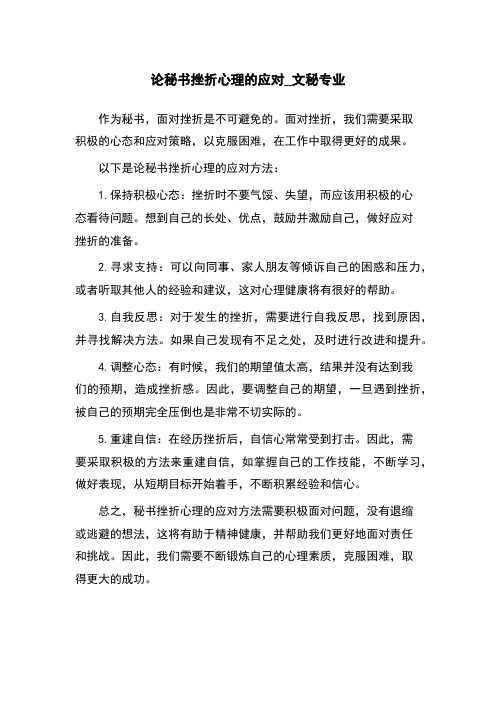 论秘书挫折心理的应对_文秘专业

作为秘书，面对挫折是不可避免的。面对挫折，我们需要采取积极的心态和应对策略，以克服困难，在工作中取得更好的成果。

以下是论秘书挫折心理的应对方法：

1. 保持积极心态：挫折时不要气馁、失望，而应该用积极的心态看待问题。想到自己的长处、优点，鼓励并激励自己，做好应对挫折的准备。

2. 寻求支持：可以向同事、家人朋友等倾诉自己的困惑和压力，或者听取其他人的经验和建议，这对心理健康将有很好的帮助。

3. 自我反思：对于发生的挫折，需要进行自我反思，找到原因，并寻找解决方法。如果自己发现有不足之处，及时进行改进和提升。

4. 调整心态：有时候，我们的期望值太高，结果并没有达到我们的预期，造成挫折感。因此，要调整自己的期望，一旦遇到挫折，被自己的预期完全压倒也是非常不切实际的。

5. 重建自信：在经历挫折后，自信心常常受到打击。因此，需要采取积极的方法来重建自信，如掌握自己的工作技能，不断学习，做好表现，从短期目标开始着手，不断积累经验和信心。

总之，秘书挫折心理的应对方法需要积极面对问题，没有退缩或逃避的想法，这将有助于精神健康，并帮助我们更好地面对责任和挑战。因此，我们需要不断锻炼自己的心理素质，克服困难，取得更大的成功。